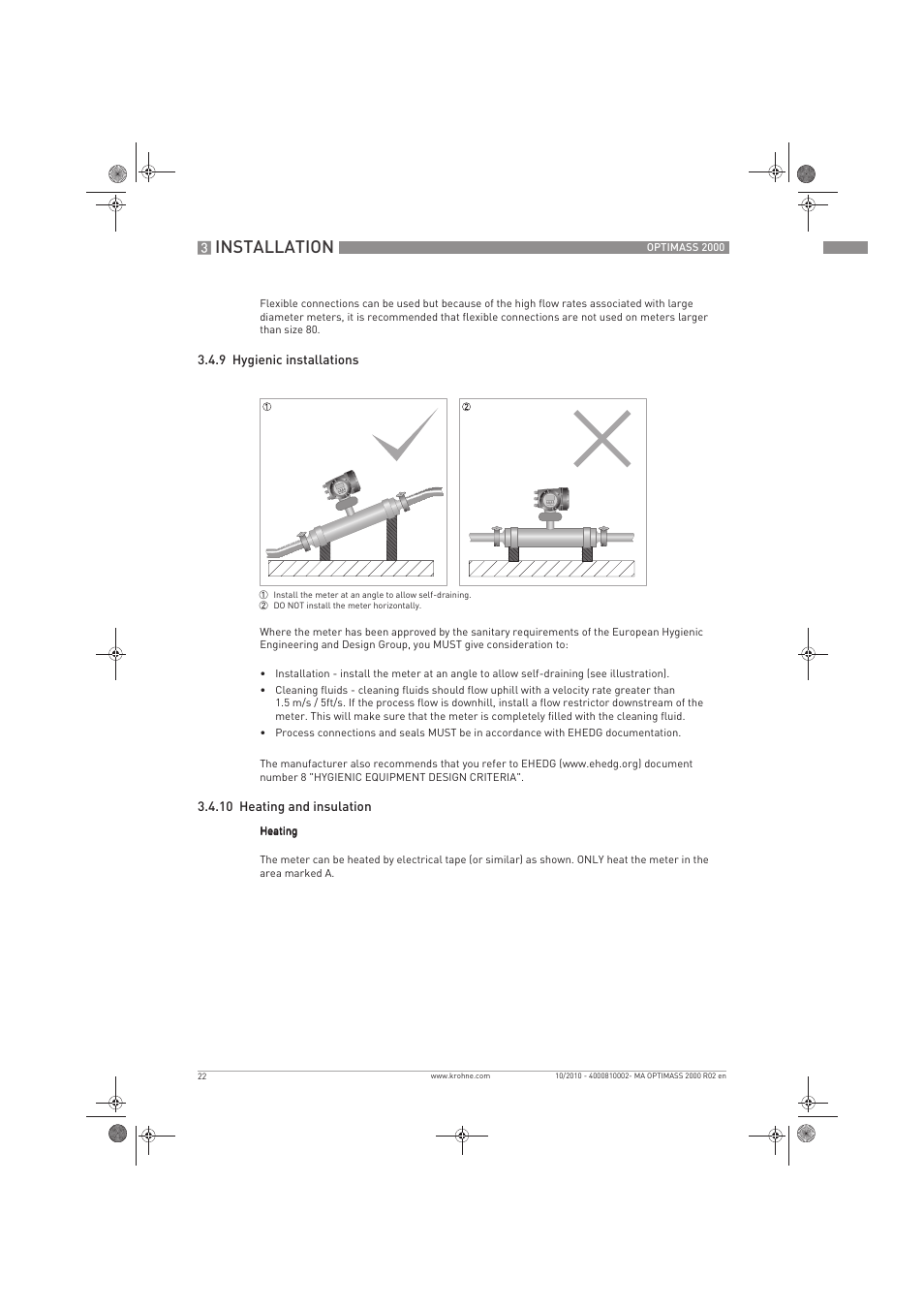 3 INSTALLATION

OPTIMASS 2000

Flexible connections can be used but because of the high flow rates associated with large diameter meters, it is recommended that flexible connections are not used on meters larger than size 80.

3.4.9 Hygienic installations

①

②

① Install the meter at an angle to allow self-draining.
② DO NOT install the meter horizontally.

Where the meter has been approved by the sanitary requirements of the European Hygienic Engineering and Design Group, you MUST give consideration to:

• Installation - install the meter at an angle to allow self-draining (see illustration).
• Cleaning fluids - cleaning fluids should flow uphill with a velocity rate greater than 1.5 m/s / 5ft/s. If the process flow is downhill, install a flow restrictor downstream of the meter. This will make sure that the meter is completely filled with the cleaning fluid.
• Process connections and seals MUST be in accordance with EHEDG documentation.

The manufacturer also recommends that you refer to EHEDG (www.ehedg.org) document number 8 "HYGIENIC EQUIPMENT DESIGN CRITERIA".

3.4.10 Heating and insulation

Heating

The meter can be heated by electrical tape (or similar) as shown. ONLY heat the meter in the area marked A.

22

www.krohne.com

10/2010 - 4000810002- MA OPTIMASS 2000 R02 en